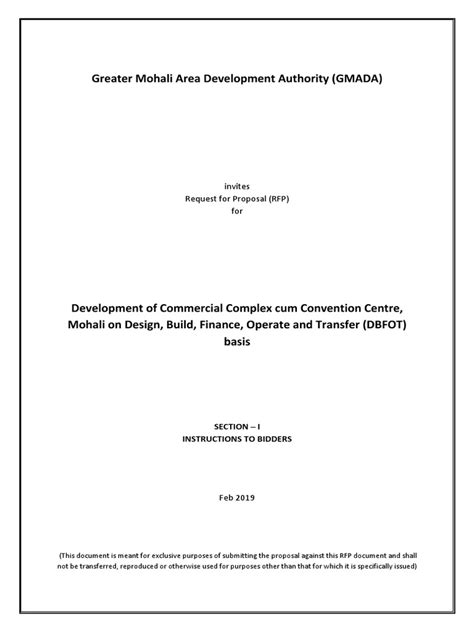 Greater Mohali Area Development Authority (GMADA)

invites
Request for Proposal (RFP)
for

Development of Commercial Complex cum Convention Centre, Mohali on Design, Build, Finance, Operate and Transfer (DBFOT) basis

SECTION – I
INSTRUCTIONS TO BIDDERS

Feb 2019

(This document is meant for exclusive purposes of submitting the proposal against this RFP document and shall not be transferred, reproduced or otherwise used for purposes other than that for which it is specifically issued)